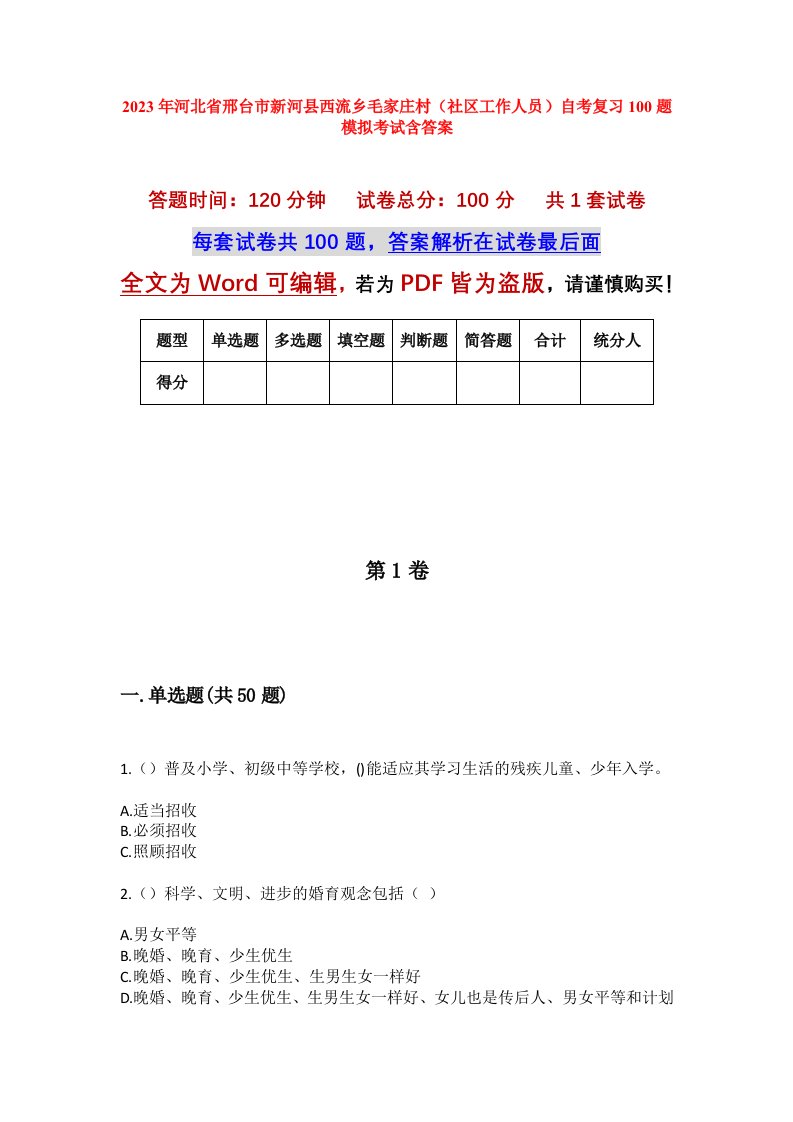 2023年河北省邢台市新河县西流乡毛家庄村（社区工作人员）自考复习100题模拟考试含答案

答题时间：120分钟　试卷总分：100分　共1套试卷

每套试卷共100题，答案解析在试卷最后面

全文为Word可编辑，若为PDF皆为盗版，请谨慎购买！

| 题型 | 单选题 | 多选题 | 填空题 | 判断题 | 简答题 | 合计 | 统分人 |
|---|---|---|---|---|---|---|---|
| 得分 | | | | | | | |

第1卷

一.单选题(共50题)

1.（）普及小学、初级中等学校，()能适应其学习生活的残疾儿童、少年入学。

A.适当招收
B.必须招收
C.照顾招收

2.（）科学、文明、进步的婚育观念包括（ ）

A.男女平等
B.晚婚、晚育、少生优生
C.晚婚、晚育、少生优生、生男生女一样好
D.晚婚、晚育、少生优生、生男生女一样好、女儿也是传后人、男女平等和计划